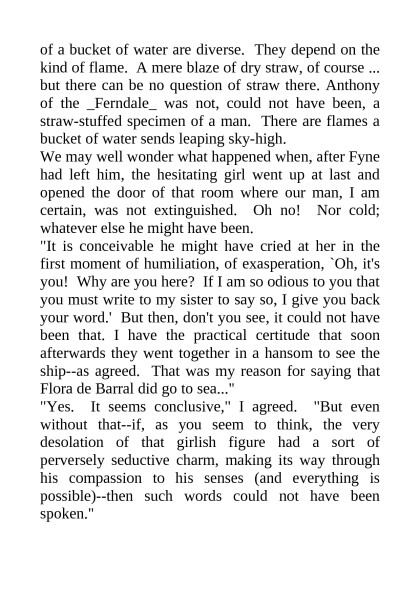 of a bucket of water are diverse. They depend on the kind of flame. A mere blaze of dry straw, of course ... but there can be no question of straw there. Anthony of the _Ferndale_ was not, could not have been, a straw-stuffed specimen of a man. There are flames a bucket of water sends leaping sky-high.

We may well wonder what happened when, after Fyne had left him, the hesitating girl went up at last and opened the door of that room where our man, I am certain, was not extinguished. Oh no! Nor cold; whatever else he might have been.

"It is conceivable he might have cried at her in the first moment of humiliation, of exasperation, `Oh, it's you! Why are you here? If I am so odious to you that you must write to my sister to say so, I give you back your word.' But then, don't you see, it could not have been that. I have the practical certitude that soon afterwards they went together in a hansom to see the ship--as agreed. That was my reason for saying that Flora de Barral did go to sea..."

"Yes. It seems conclusive," I agreed. "But even without that--if, as you seem to think, the very desolation of that girlish figure had a sort of perversely seductive charm, making its way through his compassion to his senses (and everything is possible)--then such words could not have been spoken."